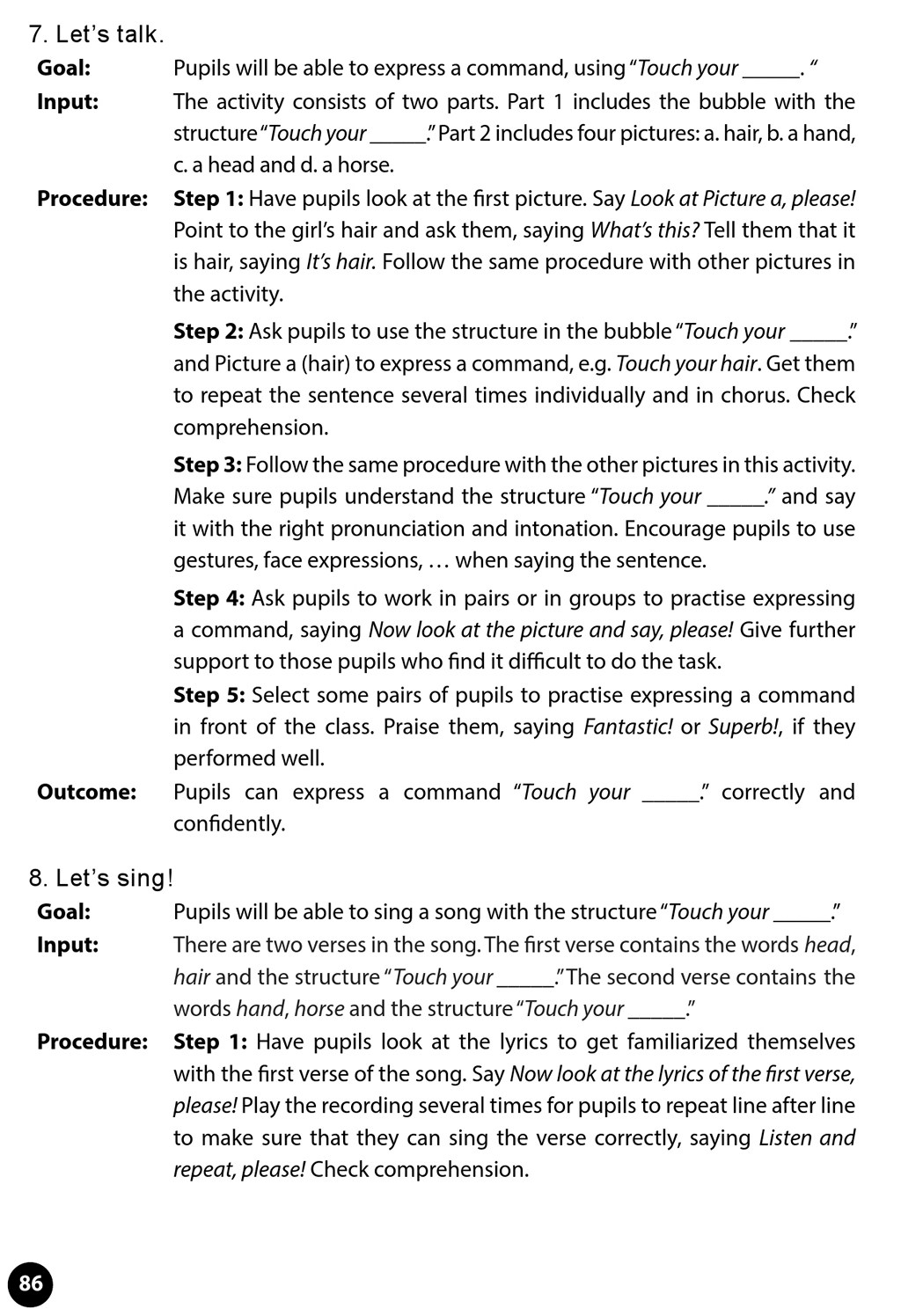 7. Let's talk.

Goal: Pupils will be able to express a command, using "Touch your _____. "

Input: The activity consists of two parts. Part 1 includes the bubble with the structure "Touch your _____." Part 2 includes four pictures: a. hair, b. a hand, c. a head and d. a horse.

Procedure: Step 1: Have pupils look at the first picture. Say Look at Picture a, please! Point to the girl's hair and ask them, saying What's this? Tell them that it is hair, saying It's hair. Follow the same procedure with other pictures in the activity.

Step 2: Ask pupils to use the structure in the bubble "Touch your _____." and Picture a (hair) to express a command, e.g. Touch your hair. Get them to repeat the sentence several times individually and in chorus. Check comprehension.

Step 3: Follow the same procedure with the other pictures in this activity. Make sure pupils understand the structure "Touch your _____." and say it with the right pronunciation and intonation. Encourage pupils to use gestures, face expressions, … when saying the sentence.

Step 4: Ask pupils to work in pairs or in groups to practise expressing a command, saying Now look at the picture and say, please! Give further support to those pupils who find it difficult to do the task.

Step 5: Select some pairs of pupils to practise expressing a command in front of the class. Praise them, saying Fantastic! or Superb!, if they performed well.

Outcome: Pupils can express a command "Touch your _____." correctly and confidently.

8. Let's sing!

Goal: Pupils will be able to sing a song with the structure "Touch your _____."

Input: There are two verses in the song. The first verse contains the words head, hair and the structure "Touch your _____." The second verse contains the words hand, horse and the structure "Touch your _____."

Procedure: Step 1: Have pupils look at the lyrics to get familiarized themselves with the first verse of the song. Say Now look at the lyrics of the first verse, please! Play the recording several times for pupils to repeat line after line to make sure that they can sing the verse correctly, saying Listen and repeat, please! Check comprehension.

86